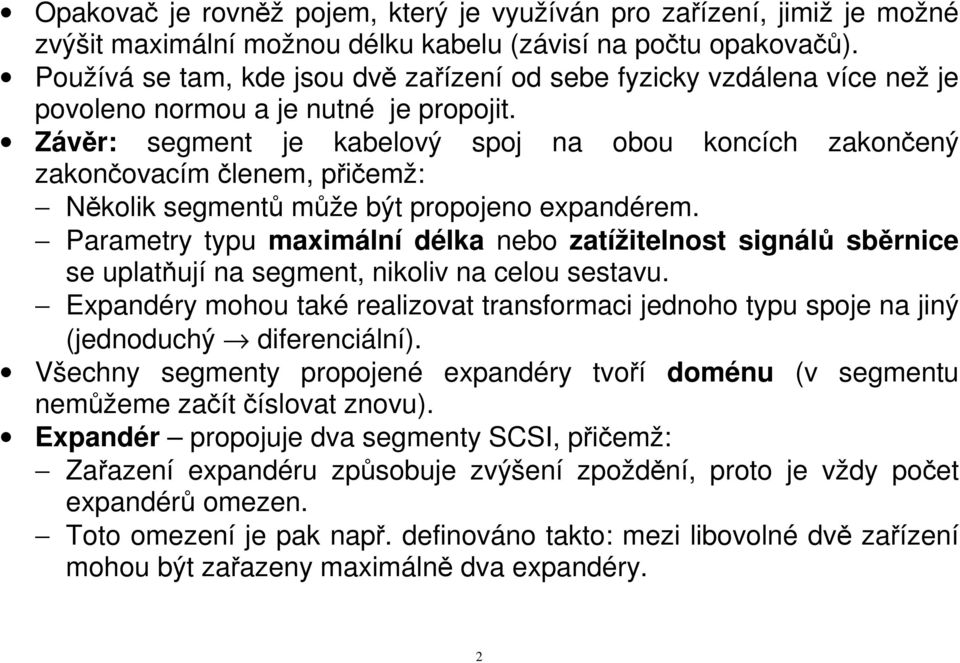 • Opakovač je rovněž pojem, který je využíván pro zařízení, jimiž je možné zvýšit maximální možnou délku kabelu (závisí na počtu opakovačů).
• Používá se tam, kde jsou dvě zařízení od sebe fyzicky vzdálena více než je povoleno normou a je nutné je propojit.
• Závěr: segment je kabelový spoj na obou koncích zakončený zakončovacím členem, přičemž:
– Několik segmentů může být propojeno expandérem.
– Parametry typu maximální délka nebo zatížitelnost signálů sběrnice se uplatňují na segment, nikoliv na celou sestavu.
– Expandéry mohou také realizovat transformaci jednoho typu spoje na jiný (jednoduchý $\rightarrow$ diferenciální).
• Všechny segmenty propojené expandéry tvoří doménu (v segmentu nemůžeme začít číslovat znovu).
• Expandér – propojuje dva segmenty SCSI, přičemž:
– Zařazení expandéru způsobuje zvýšení zpoždění, proto je vždy počet expandérů omezen.
– Toto omezení je pak např. definováno takto: mezi libovolné dvě zařízení mohou být zařazeny maximálně dva expandéry.

2